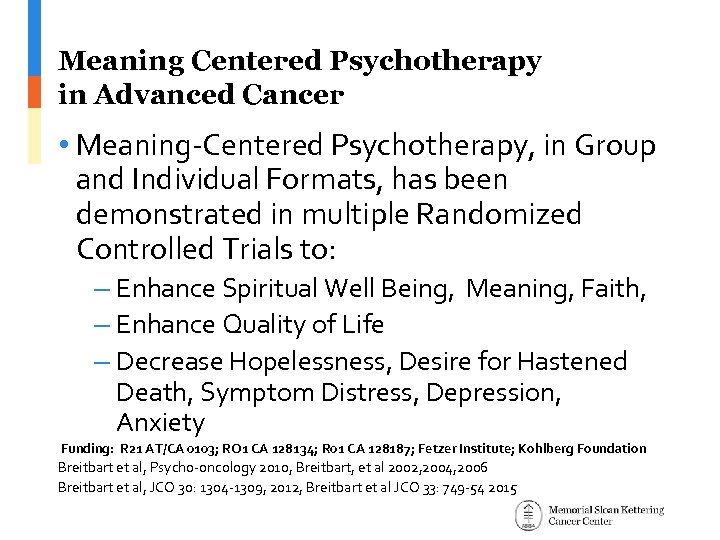 Meaning Centered Psychotherapy in Advanced Cancer

• Meaning-Centered Psychotherapy, in Group and Individual Formats, has been demonstrated in multiple Randomized Controlled Trials to:
– Enhance Spiritual Well Being, Meaning, Faith,
– Enhance Quality of Life
– Decrease Hopelessness, Desire for Hastened Death, Symptom Distress, Depression, Anxiety

Funding: R21 AT/CA 0103; RO1 CA 128134; R01 CA 128187; Fetzer Institute; Kohlberg Foundation
Breitbart et al, Psycho-oncology 2010, Breitbart, et al 2002,2004,2006
Breitbart et al, JCO 30: 1304-1309, 2012, Breitbart et al JCO 33: 749-54 2015

Memorial Sloan Kettering Cancer Center